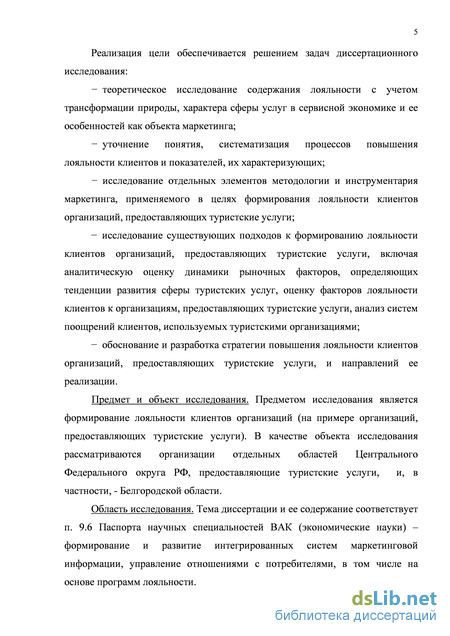 5

Реализация цели обеспечивается решением задач диссертационного исследования:

− теоретическое исследование содержания лояльности с учетом трансформации природы, характера сферы услуг в сервисной экономике и ее особенностей как объекта маркетинга;

− уточнение понятия, систематизация процессов повышения лояльности клиентов и показателей, их характеризующих;

− исследование отдельных элементов методологии и инструментария маркетинга, применяемого в целях формирования лояльности клиентов организаций, предоставляющих туристские услуги;

− исследование существующих подходов к формированию лояльности клиентов организаций, предоставляющих туристские услуги, включая аналитическую оценку динамики рыночных факторов, определяющих тенденции развития сферы туристских услуг, оценку факторов лояльности клиентов к организациям, предоставляющих туристские услуги, анализ систем поощрений клиентов, используемых туристскими организациями;

− обоснование и разработка стратегии повышения лояльности клиентов организаций, предоставляющих туристские услуги, и направлений ее реализации.

Предмет и объект исследования. Предметом исследования является формирование лояльности клиентов организаций (на примере организаций, предоставляющих туристские услуги). В качестве объекта исследования рассматриваются организации отдельных областей Центрального Федерального округа РФ, предоставляющие туристские услуги, и, в частности, - Белгородской области.

Область исследования. Тема диссертации и ее содержание соответствует п. 9.6 Паспорта научных специальностей ВАК (экономические науки) – формирование и развитие интегрированных систем маркетинговой информации, управление отношениями с потребителями, в том числе на основе программ лояльности.

dsLib.net
библиотека диссертаций